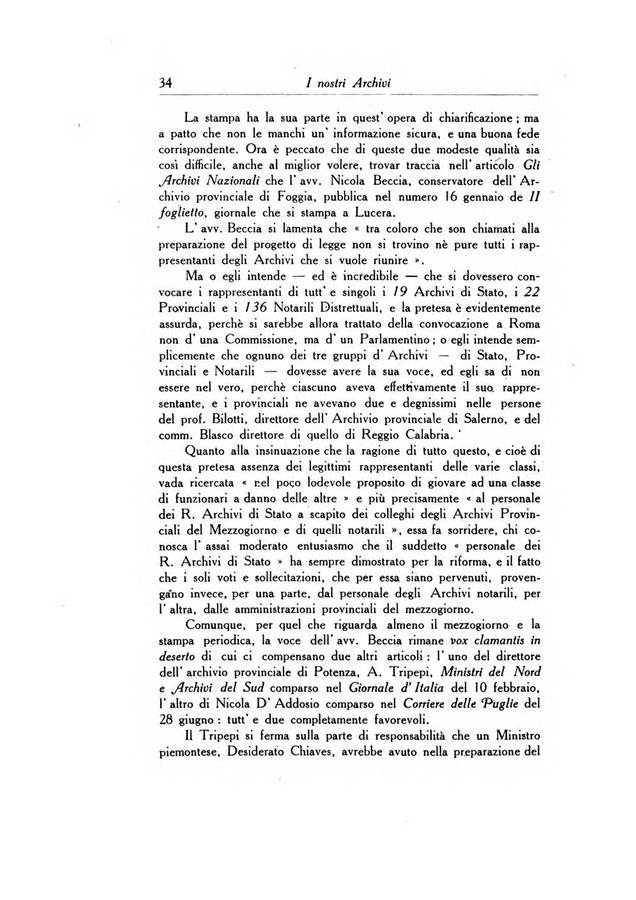 34 I nostri Archivi

La stampa ha la sua parte in quest' opera di chiarificazione; ma a patto che non le manchi un' informazione sicura, e una buona fede corrispondente. Ora è peccato che di queste due modeste qualità sia così difficile, anche al miglior volere, trovar traccia nell' articolo Gli Archivi Nazionali che l' avv. Nicola Beccia, conservatore dell' Archivio provinciale di Foggia, pubblica nel numero 16 gennaio de Il foglietto, giornale che si stampa a Lucera.

L' avv. Beccia si lamenta che « tra coloro che son chiamati alla preparazione del progetto di legge non si trovino nè pure tutti i rappresentanti degli Archivi che si vuole riunire ».

Ma o egli intende — ed è incredibile — che si dovessero convocare i rappresentanti di tutt' e singoli i 19 Archivi di Stato, i 22 Provinciali e i 136 Notarili Distrettuali, e la pretesa è evidentemente assurda, perchè si sarebbe allora trattato della convocazione a Roma non d' una Commissione, ma d' un Parlamentino; o egli intende semplicemente che ognuno dei tre gruppi d' Archivi — di Stato, Provinciali e Notarili — dovesse avere la sua voce, ed egli sa di non essere nel vero, perchè ciascuno aveva effettivamente il suo rappresentante, e i provinciali ne avevano due e degnissimi nelle persone del prof. Bilotti, direttore dell' Archivio provinciale di Salerno, e del comm. Blasco direttore di quello di Reggio Calabria.

Quanto alla insinuazione che la ragione di tutto questo, e cioè di questa pretesa assenza dei legittimi rappresentanti delle varie classi, vada ricercata « nel poco lodevole proposito di giovare ad una classe di funzionari a danno delle altre » e più precisamente « al personale dei R. Archivi di Stato a scapito dei colleghi degli Archivi Provinciali del Mezzogiorno e di quelli notarili », essa fa sorridere, chi conosca l' assai moderato entusiasmo che il suddetto « personale dei R. Archivi di Stato » ha sempre dimostrato per la riforma, e il fatto che i soli voti e sollecitazioni, che per essa siano pervenuti, provengano invece, per una parte, dal personale degli Archivi notarili, per l' altra, dalle amministrazioni provinciali del mezzogiorno.

Comunque, per quel che riguarda almeno il mezzogiorno e la stampa periodica, la voce dell' avv. Beccia rimane vox clamantis in deserto di cui ci compensano due altri articoli: l' uno del direttore dell' archivio provinciale di Potenza, A. Tripepi, Ministri del Nord e Archivi del Sud comparso nel Giornale d' Italia del 10 febbraio, l' altro di Nicola D' Addosio comparso nel Corriere delle Puglie del 28 giugno: tutt' e due completamente favorevoli.

Il Tripepi si ferma sulla parte di responsabilità che un Ministro piemontese, Desiderato Chiaves, avrebbe avuto nella preparazione del